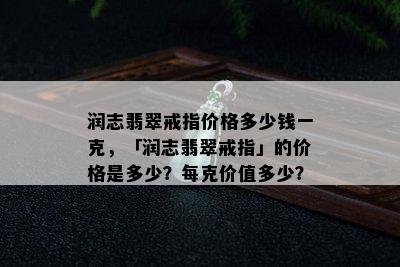 润志翡翠戒指价格多少钱一克，「润志翡翠戒指」的价格是多少？每克价值多少？